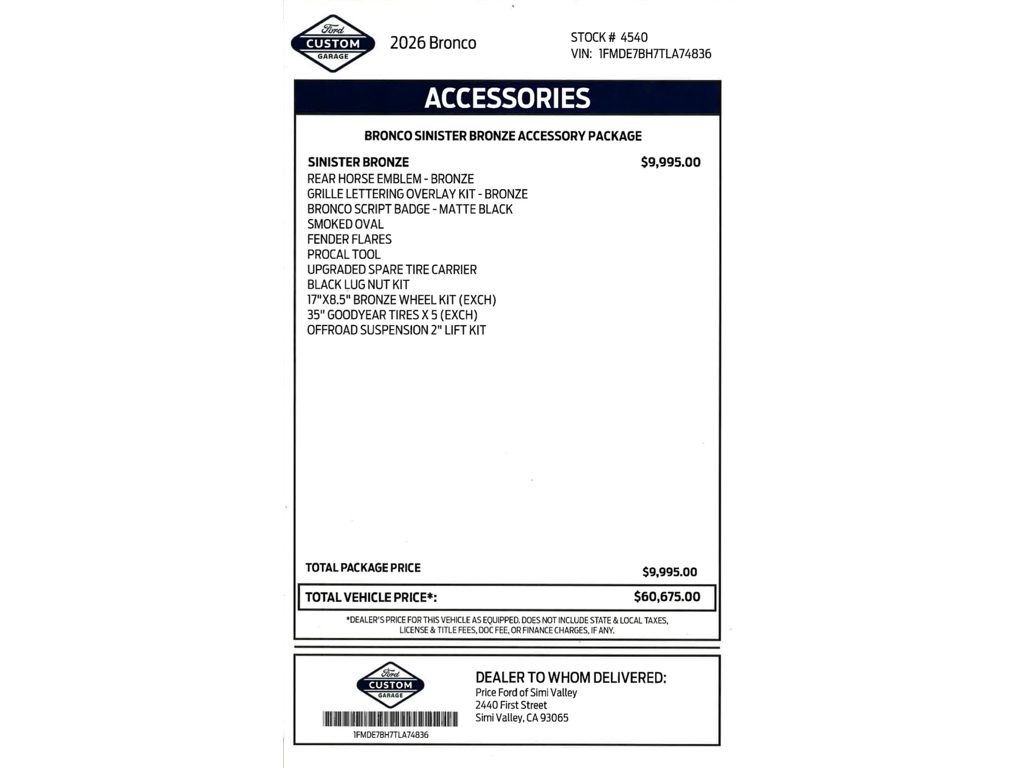 Ford
CUSTOM
GARAGE

2026 Bronco

STOCK # 4540
VIN: 1FMDE7BH7TLA74836

ACCESSORIES

BRONCO SINISTER BRONZE ACCESSORY PACKAGE

SINISTER BRONZE $9,995.00
REAR HORSE EMBLEM - BRONZE
GRILLE LETTERING OVERLAY KIT - BRONZE
BRONCO SCRIPT BADGE - MATTE BLACK
SMOKED OVAL
FENDER FLARES
PROCAL TOOL
UPGRADED SPARE TIRE CARRIER
BLACK LUG NUT KIT
17"X8.5" BRONZE WHEEL KIT (EXCH)
35" GOODYEAR TIRES X 5 (EXCH)
OFFROAD SUSPENSION 2" LIFT KIT

TOTAL PACKAGE PRICE $9,995.00

TOTAL VEHICLE PRICE*: $60,675.00

*DEALER'S PRICE FOR THIS VEHICLE AS EQUIPPED. DOES NOT INCLUDE STATE & LOCAL TAXES, LICENSE & TITLE FEES, DOC FEE, OR FINANCE CHARGES, IF ANY.

Ford
CUSTOM
GARAGE

1FMDE7BH7TLA74836

DEALER TO WHOM DELIVERED:
Price Ford of Simi Valley
2440 First Street
Simi Valley, CA 93065